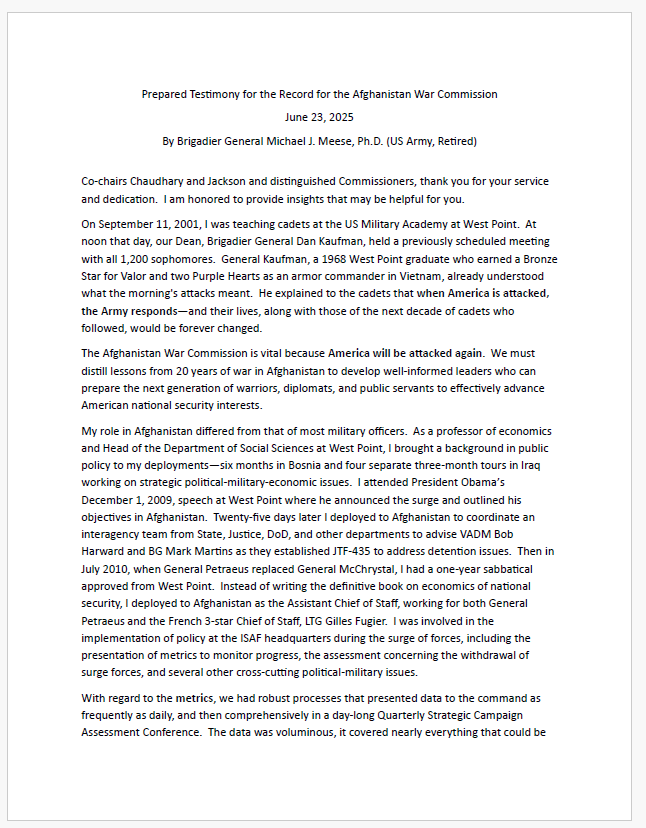 Prepared Testimony for the Record for the Afghanistan War Commission

June 23, 2025

By Brigadier General Michael J. Meese, Ph.D. (US Army, Retired)

Co-chairs Chaudhary and Jackson and distinguished Commissioners, thank you for your service and dedication. I am honored to provide insights that may be helpful for you.

On September 11, 2001, I was teaching cadets at the US Military Academy at West Point. At noon that day, our Dean, Brigadier General Dan Kaufman, held a previously scheduled meeting with all 1,200 sophomores. General Kaufman, a 1968 West Point graduate who earned a Bronze Star for Valor and two Purple Hearts as an armor commander in Vietnam, already understood what the morning's attacks meant. He explained to the cadets that when America is attacked, the Army responds—and their lives, along with those of the next decade of cadets who followed, would be forever changed.

The Afghanistan War Commission is vital because America will be attacked again. We must distill lessons from 20 years of war in Afghanistan to develop well-informed leaders who can prepare the next generation of warriors, diplomats, and public servants to effectively advance American national security interests.

My role in Afghanistan differed from that of most military officers. As a professor of economics and Head of the Department of Social Sciences at West Point, I brought a background in public policy to my deployments—six months in Bosnia and four separate three-month tours in Iraq working on strategic political-military-economic issues. I attended President Obama's December 1, 2009, speech at West Point where he announced the surge and outlined his objectives in Afghanistan. Twenty-five days later I deployed to Afghanistan to coordinate an interagency team from State, Justice, DoD, and other departments to advise VADM Bob Harward and BG Mark Martins as they established JTF-435 to address detention issues. Then in July 2010, when General Petraeus replaced General McChrystal, I had a one-year sabbatical approved from West Point. Instead of writing the definitive book on economics of national security, I deployed to Afghanistan as the Assistant Chief of Staff, working for both General Petraeus and the French 3-star Chief of Staff, LTG Gilles Fugier. I was involved in the implementation of policy at the ISAF headquarters during the surge of forces, including the presentation of metrics to monitor progress, the assessment concerning the withdrawal of surge forces, and several other cross-cutting political-military issues.

With regard to the metrics, we had robust processes that presented data to the command as frequently as daily, and then comprehensively in a day-long Quarterly Strategic Campaign Assessment Conference. The data was voluminous, it covered nearly everything that could be